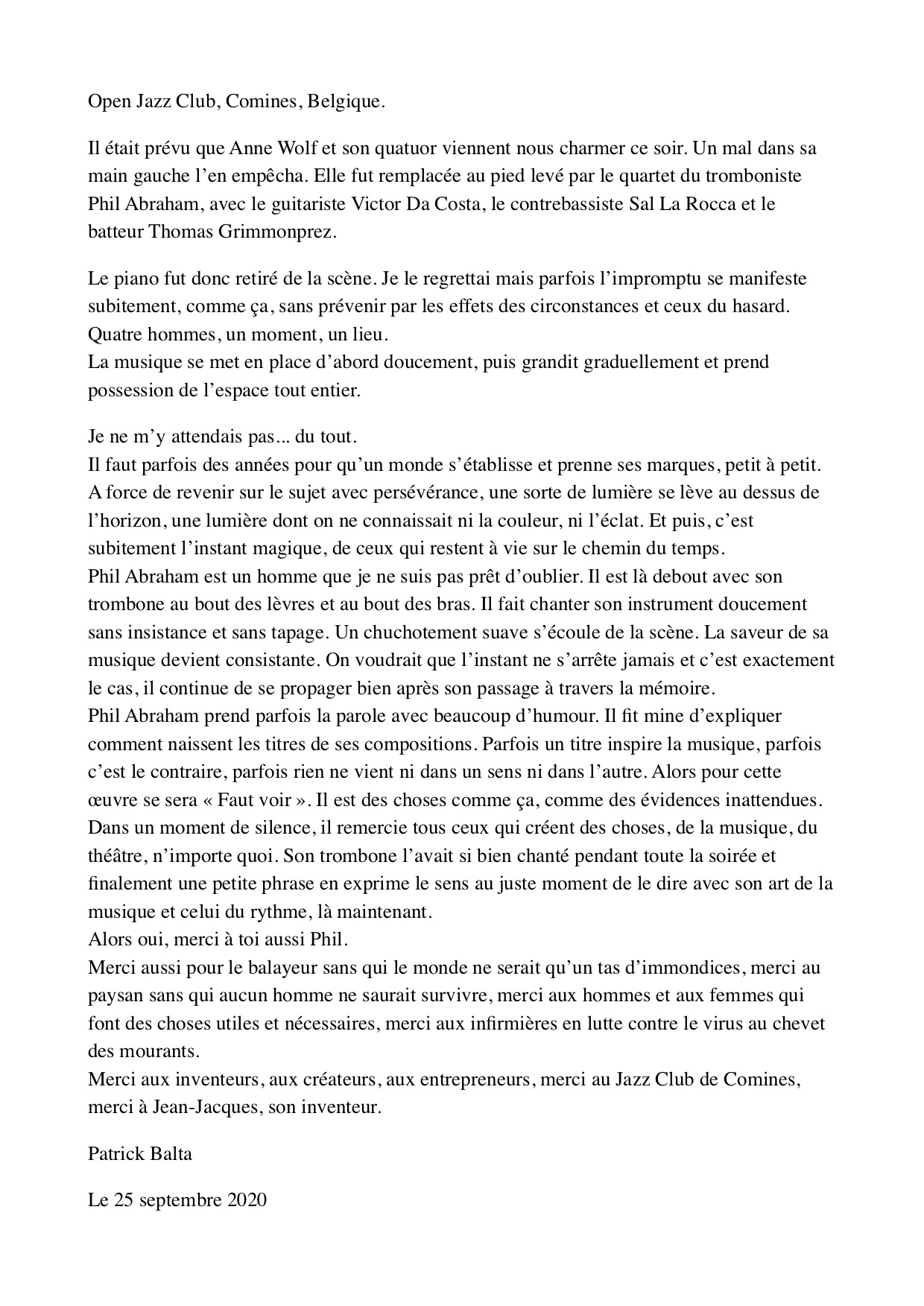 Open Jazz Club, Comines, Belgique.

Il était prévu que Anne Wolf et son quatuor viennent nous charmer ce soir. Un mal dans sa main gauche l'en empêcha. Elle fut remplacée au pied levé par le quartet du tromboniste Phil Abraham, avec le guitariste Victor Da Costa, le contrebassiste Sal La Rocca et le batteur Thomas Grimmonprez.

Le piano fut donc retiré de la scène. Je le regrettai mais parfois l'impromptu se manifeste subitement, comme ça, sans prévenir par les effets des circonstances et ceux du hasard.
Quatre hommes, un moment, un lieu.
La musique se met en place d'abord doucement, puis grandit graduellement et prend possession de l'espace tout entier.

Je ne m'y attendais pas... du tout.
Il faut parfois des années pour qu'un monde s'établisse et prenne ses marques, petit à petit. A force de revenir sur le sujet avec persévérance, une sorte de lumière se lève au dessus de l'horizon, une lumière dont on ne connaissait ni la couleur, ni l'éclat. Et puis, c'est subitement l'instant magique, de ceux qui restent à vie sur le chemin du temps.
Phil Abraham est un homme que je ne suis pas prêt d'oublier. Il est là debout avec son trombone au bout des lèvres et au bout des bras. Il fait chanter son instrument doucement sans insistance et sans tapage. Un chuchotement suave s'écoule de la scène. La saveur de sa musique devient consistante. On voudrait que l'instant ne s'arrête jamais et c'est exactement le cas, il continue de se propager bien après son passage à travers la mémoire.
Phil Abraham prend parfois la parole avec beaucoup d'humour. Il fit mine d'expliquer comment naissent les titres de ses compositions. Parfois un titre inspire la musique, parfois c'est le contraire, parfois rien ne vient ni dans un sens ni dans l'autre. Alors pour cette œuvre se sera « Faut voir ». Il est des choses comme ça, comme des évidences inattendues.
Dans un moment de silence, il remercie tous ceux qui créent des choses, de la musique, du théâtre, n'importe quoi. Son trombone l'avait si bien chanté pendant toute la soirée et finalement une petite phrase en exprime le sens au juste moment de le dire avec son art de la musique et celui du rythme, là maintenant.
Alors oui, merci à toi aussi Phil.
Merci aussi pour le balayeur sans qui le monde ne serait qu'un tas d'immondices, merci au paysan sans qui aucun homme ne saurait survivre, merci aux hommes et aux femmes qui font des choses utiles et nécessaires, merci aux infirmières en lutte contre le virus au chevet des mourants.
Merci aux inventeurs, aux créateurs, aux entrepreneurs, merci au Jazz Club de Comines, merci à Jean-Jacques, son inventeur.

Patrick Balta

Le 25 septembre 2020